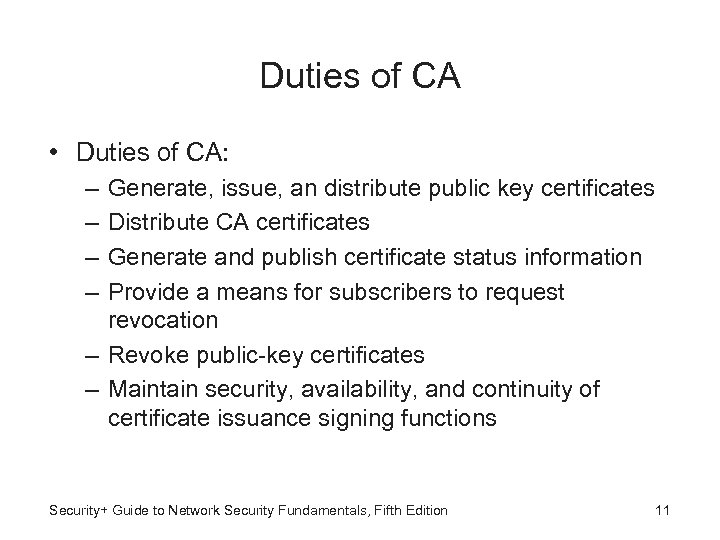 Duties of CA

• Duties of CA:
– Generate, issue, an distribute public key certificates
– Distribute CA certificates
– Generate and publish certificate status information
– Provide a means for subscribers to request revocation
– Revoke public-key certificates
– Maintain security, availability, and continuity of certificate issuance signing functions

Security+ Guide to Network Security Fundamentals, Fifth Edition

11